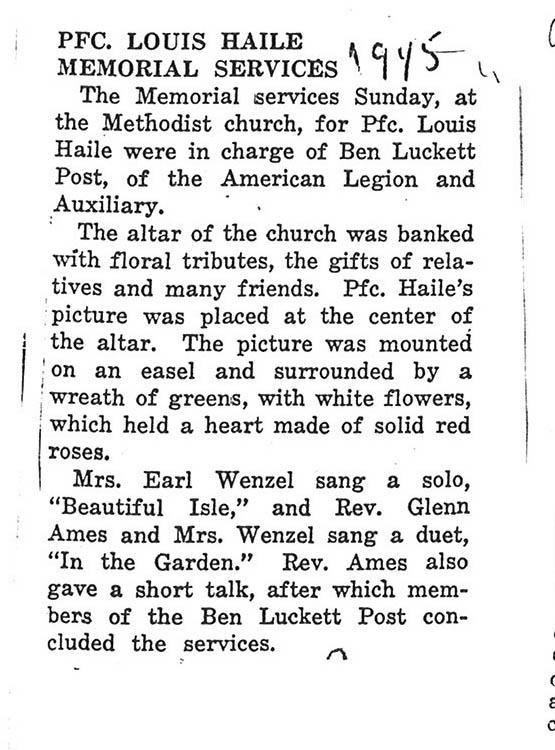 PFC. LOUIS HAILE MEMORIAL SERVICES 1945

The Memorial services Sunday, at the Methodist church, for Pfc. Louis Haile were in charge of Ben Luckett Post, of the American Legion and Auxiliary.

The altar of the church was banked with floral tributes, the gifts of relatives and many friends. Pfc. Haile's picture was placed at the center of the altar. The picture was mounted on an easel and surrounded by a wreath of greens, with white flowers, which held a heart made of solid red roses.

Mrs. Earl Wenzel sang a solo, "Beautiful Isle," and Rev. Glenn Ames and Mrs. Wenzel sang a duet, "In the Garden." Rev. Ames also gave a short talk, after which members of the Ben Luckett Post concluded the services.